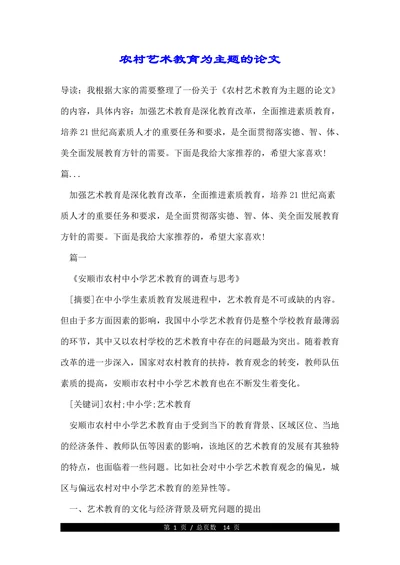 农村艺术教育为主题的论文

导读：我根据大家的需要整理了一份关于《农村艺术教育为主题的论文》的内容，具体内容：加强艺术教育是深化教育改革，全面推进素质教育，培养21世纪高素质人才的重要任务和要求，是全面贯彻落实德、智、体、美全面发展教育方针的需要。下面是我给大家推荐的，希望大家喜欢!篇...

加强艺术教育是深化教育改革，全面推进素质教育，培养21世纪高素质人才的重要任务和要求，是全面贯彻落实德、智、体、美全面发展教育方针的需要。下面是我给大家推荐的，希望大家喜欢!

篇一

《安顺市农村中小学艺术教育的调查与思考》

[摘要]在中小学生素质教育发展进程中，艺术教育是不可或缺的内容。但由于多方面因素的影响，我国中小学艺术教育仍是整个学校教育最薄弱的环节，其中又以农村学校的艺术教育中存在的问题最为突出。随着教育改革的进一步深入，国家对农村教育的扶持，教育观念的转变，教师队伍素质的提高，安顺市农村中小学艺术教育也在不断发生着变化。

[关键词]农村;中小学;艺术教育

安顺市农村中小学艺术教育由于受到当下的教育背景、区域区位、当地的经济条件、教师队伍等因素的影响，该地区的艺术教育的发展有其独特的特点，也面临着一些问题。比如社会对中小学艺术教育观念的偏见，城区与偏远农村对中小学艺术教育的差异性等。

一、艺术教育的文化与经济背景及研究问题的提出

第 1 页 / 总页数 14 页